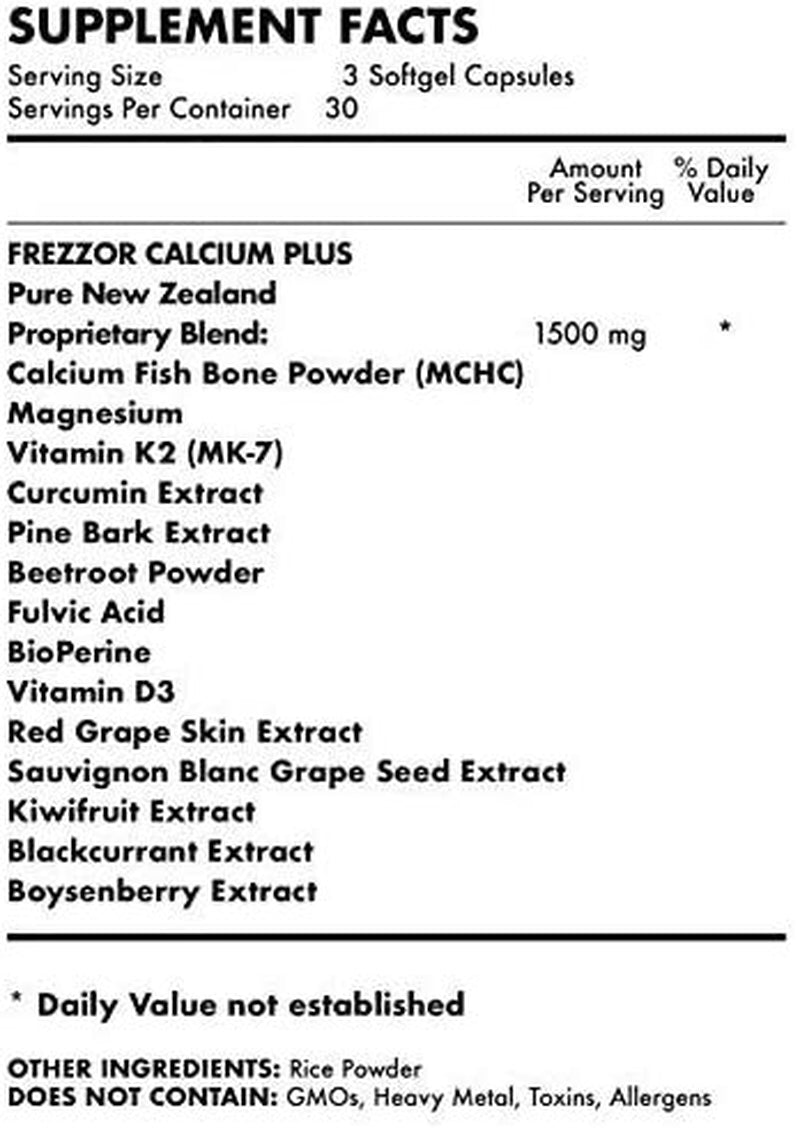 SUPPLEMENT FACTS

Serving Size 3 Softgel Capsules
Servings Per Container 30

Amount Per Serving % Daily Value

FREZZOR CALCIUM PLUS
Pure New Zealand
Proprietary Blend: 1500 mg *
Calcium Fish Bone Powder (MCHC)
Magnesium
Vitamin K2 (MK-7)
Curcumin Extract
Pine Bark Extract
Beetroot Powder
Fulvic Acid
BioPerine
Vitamin D3
Red Grape Skin Extract
Sauvignon Blanc Grape Seed Extract
Kiwifruit Extract
Blackcurrant Extract
Boysenberry Extract

* Daily Value not established

OTHER INGREDIENTS: Rice Powder
DOES NOT CONTAIN: GMOs, Heavy Metal, Toxins, Allergens